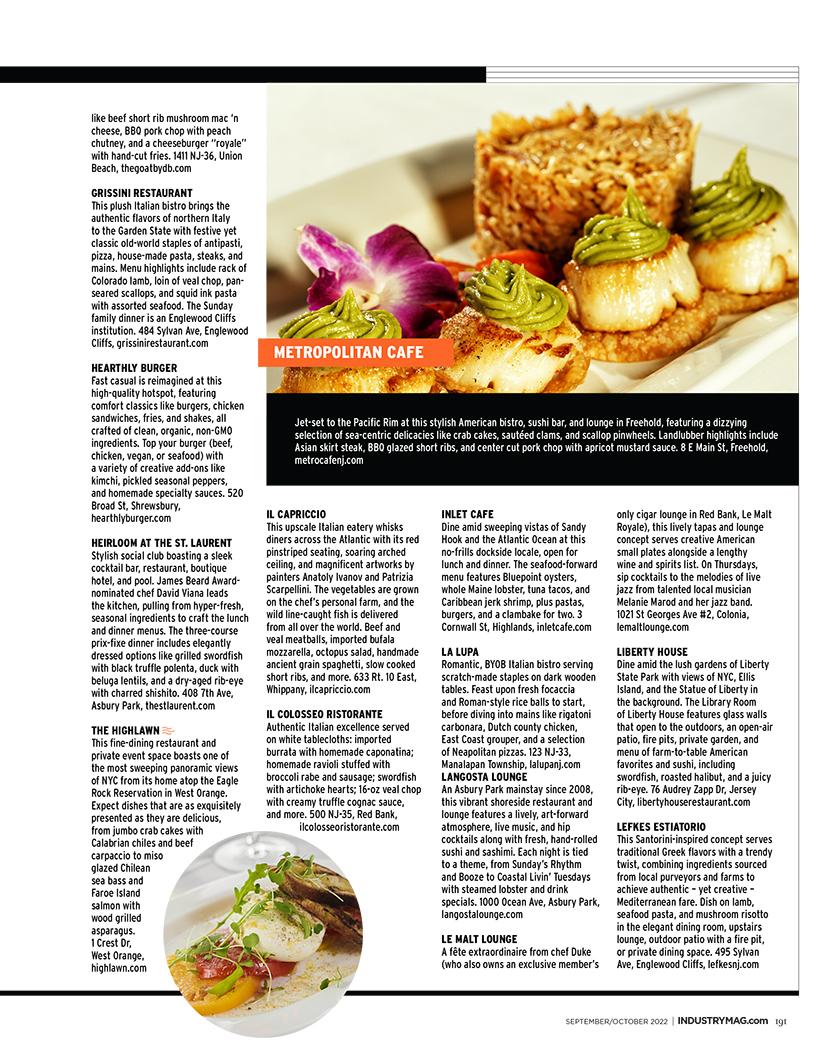 like beef short rib mushroom mac 'n cheese, BBQ pork chop with peach chutney, and a cheeseburger "royale" with hand-cut fries. 1411 NJ-36, Union Beach, thegoatbydb.com

GRISSINI RESTAURANT
This plush Italian bistro brings the authentic flavors of northern Italy to the Garden State with festive yet classic old-world staples of antipasti, pizza, house-made pasta, steaks, and mains. Menu highlights include rack of Colorado lamb, loin of veal chop, pan-seared scallops, and squid ink pasta with assorted seafood. The Sunday family dinner is an Englewood Cliffs institution. 484 Sylvan Ave, Englewood Cliffs, grissinirestaurant.com

HEARTHLY BURGER
Fast casual is reimagined at this high-quality hotspot, featuring comfort classics like burgers, chicken sandwiches, fries, and shakes, all crafted of clean, organic, non-GMO ingredients. Top your burger (beef, chicken, vegan, or seafood) with a variety of creative add-ons like kimchi, pickled seasonal peppers, and homemade specialty sauces. 520 Broad St, Shrewsbury, hearthlyburger.com

HEIRLOOM AT THE ST. LAURENT
Stylish social club boasting a sleek cocktail bar, restaurant, boutique hotel, and pool. James Beard Award-nominated chef David Viana leads the kitchen, pulling from hyper-fresh, seasonal ingredients to craft the lunch and dinner menus. The three-course prix-fixe dinner includes elegantly dressed options like grilled swordfish with black truffle polenta, duck with beluga lentils, and a dry-aged rib-eye with charred shishito. 408 7th Ave, Asbury Park, thestlaurent.com

THE HIGHLAWN
This fine-dining restaurant and private event space boasts one of the most sweeping panoramic views of NYC from its home atop the Eagle Rock Reservation in West Orange. Expect dishes that are as exquisitely presented as they are delicious, from jumbo crab cakes with Calabrian chiles and beef carpaccio to miso glazed Chilean sea bass and Faroe Island salmon with wood grilled asparagus. 1 Crest Dr, West Orange, highlawn.com

METROPOLITAN CAFE

Jet-set to the Pacific Rim at this stylish American bistro, sushi bar, and lounge in Freehold, featuring a dizzying selection of sea-centric delicacies like crab cakes, sautéed clams, and scallop pinwheels. Landlubber highlights include Asian skirt steak, BBQ glazed short ribs, and center cut pork chop with apricot mustard sauce. 8 E Main St, Freehold, metrocafenj.com

IL CAPRICCIO
This upscale Italian eatery whisks diners across the Atlantic with its red pinstriped seating, soaring arched ceiling, and magnificent artworks by painters Anatoly Ivanov and Patrizia Scarpellini. The vegetables are grown on the chef's personal farm, and the wild line-caught fish is delivered from all over the world. Beef and veal meatballs, imported bufala mozzarella, octopus salad, handmade ancient grain spaghetti, slow cooked short ribs, and more. 633 Rt. 10 East, Whippany, ilcapriccio.com

IL COLOSSEO RISTORANTE
Authentic Italian excellence served on white tablecloths: imported burrata with homemade caponatina; homemade ravioli stuffed with broccoli rabe and sausage; swordfish with artichoke hearts; 16-oz veal chop with creamy truffle cognac sauce, and more. 500 NJ-35, Red Bank, ilcolosseoristorante.com

INLET CAFE
Dine amid sweeping vistas of Sandy Hook and the Atlantic Ocean at this no-frills dockside locale, open for lunch and dinner. The seafood-forward menu features Bluepoint oysters, whole Maine lobster, tuna tacos, and Caribbean jerk shrimp, plus pastas, burgers, and a clambake for two. 3 Cornwall St, Highlands, inletcafe.com

LA LUPA
Romantic, BYOB Italian bistro serving scratch-made staples on dark wooden tables. Feast upon fresh focaccia and Roman-style rice balls to start, before diving into mains like rigatoni carbonara, Dutch county chicken, East Coast grouper, and a selection of Neapolitan pizzas. 123 NJ-33, Manalapan Township, lalupanj.com

LANGOSTA LOUNGE
An Asbury Park mainstay since 2008, this vibrant shoreside restaurant and lounge features a lively, art-forward atmosphere, live music, and hip cocktails along with fresh, hand-rolled sushi and sashimi. Each night is tied to a theme, from Sunday's Rhythm and Booze to Coastal Livin' Tuesdays with steamed lobster and drink specials. 1000 Ocean Ave, Asbury Park, langostalounge.com

LE MALT LOUNGE
A fête extraordinaire from chef Duke (who also owns an exclusive member's only cigar lounge in Red Bank, Le Malt Royale), this lively tapas and lounge concept serves creative American small plates alongside a lengthy wine and spirits list. On Thursdays, sip cocktails to the melodies of live jazz from talented local musician Melanie Marod and her jazz band. 1021 St Georges Ave #2, Colonia, lemaltlounge.com

LIBERTY HOUSE
Dine amid the lush gardens of Liberty State Park with views of NYC, Ellis Island, and the Statue of Liberty in the background. The Library Room of Liberty House features glass walls that open to the outdoors, an open-air patio, fire pits, private garden, and menu of farm-to-table American favorites and sushi, including swordfish, roasted halibut, and a juicy rib-eye. 76 Audrey Zapp Dr, Jersey City, libertyhouserestaurant.com

LEFKES ESTIATORIO
This Santorini-inspired concept serves traditional Greek flavors with a trendy twist, combining ingredients sourced from local purveyors and farms to achieve authentic – yet creative – Mediterranean fare. Dish on lamb, seafood pasta, and mushroom risotto in the elegant dining room, upstairs lounge, outdoor patio with a fire pit, or private dining space. 495 Sylvan Ave, Englewood Cliffs, lefkesnj.com

SEPTEMBER/OCTOBER 2022 | INDUSTRYMAG.com 191